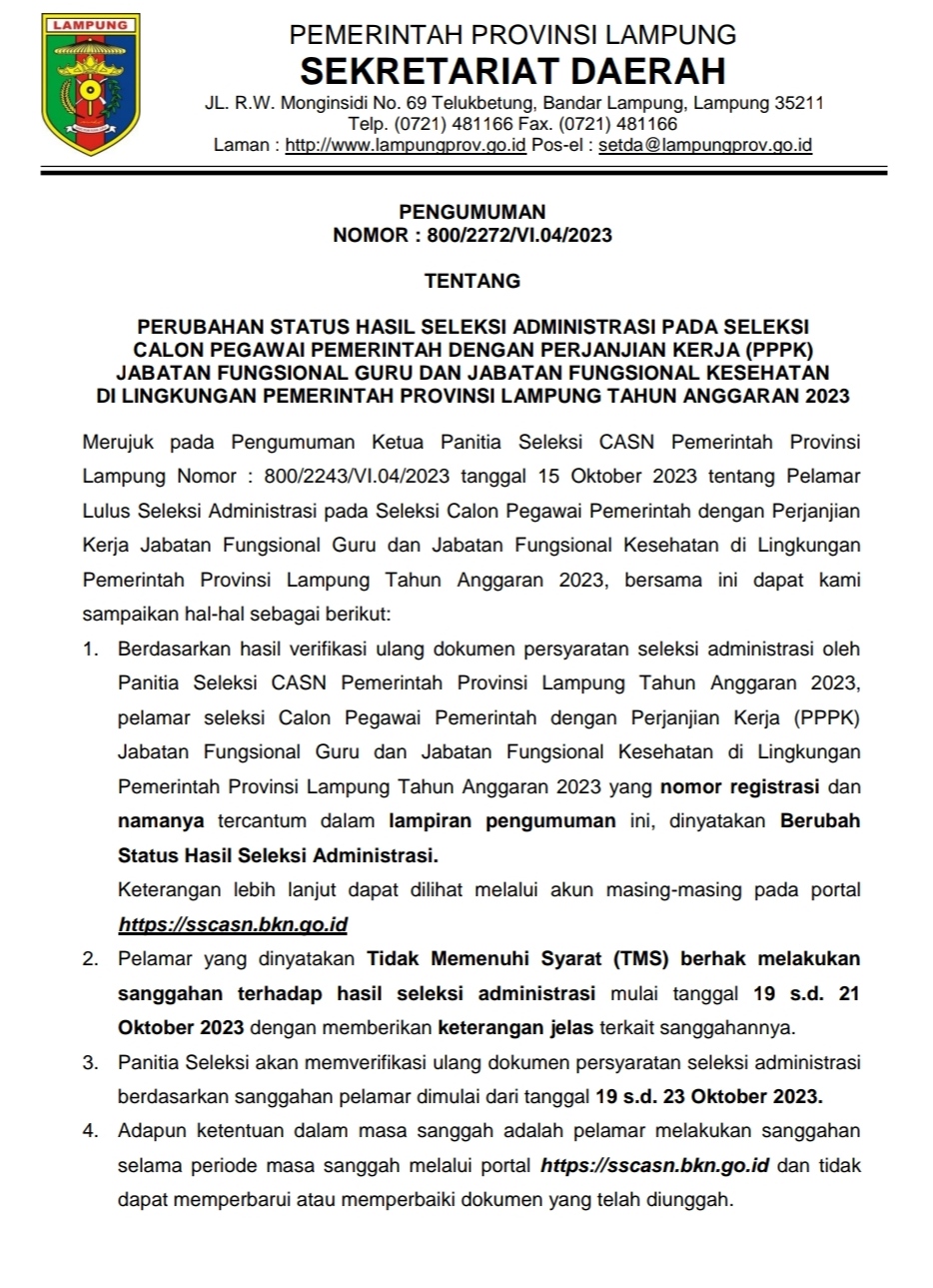 LAMPUNG

PEMERINTAH PROVINSI LAMPUNG
SEKRETARIAT DAERAH
JL. R.W. Monginsidi No. 69 Telukbetung, Bandar Lampung, Lampung 35211
Telp. (0721) 481166 Fax. (0721) 481166
Laman : http://www.lampungprov.go.id Pos-el : setda@lampungprov.go.id

PENGUMUMAN
NOMOR : 800/2272/VI.04/2023

TENTANG

PERUBAHAN STATUS HASIL SELEKSI ADMINISTRASI PADA SELEKSI CALON PEGAWAI PEMERINTAH DENGAN PERJANJIAN KERJA (PPPK) JABATAN FUNGSIONAL GURU DAN JABATAN FUNGSIONAL KESEHATAN DI LINGKUNGAN PEMERINTAH PROVINSI LAMPUNG TAHUN ANGGARAN 2023

Merujuk pada Pengumuman Ketua Panitia Seleksi CASN Pemerintah Provinsi Lampung Nomor : 800/2243/VI.04/2023 tanggal 15 Oktober 2023 tentang Pelamar Lulus Seleksi Administrasi pada Seleksi Calon Pegawai Pemerintah dengan Perjanjian Kerja Jabatan Fungsional Guru dan Jabatan Fungsional Kesehatan di Lingkungan Pemerintah Provinsi Lampung Tahun Anggaran 2023, bersama ini dapat kami sampaikan hal-hal sebagai berikut:

1. Berdasarkan hasil verifikasi ulang dokumen persyaratan seleksi administrasi oleh Panitia Seleksi CASN Pemerintah Provinsi Lampung Tahun Anggaran 2023, pelamar seleksi Calon Pegawai Pemerintah dengan Perjanjian Kerja (PPPK) Jabatan Fungsional Guru dan Jabatan Fungsional Kesehatan di Lingkungan Pemerintah Provinsi Lampung Tahun Anggaran 2023 yang nomor registrasi dan namanya tercantum dalam lampiran pengumuman ini, dinyatakan Berubah Status Hasil Seleksi Administrasi.
Keterangan lebih lanjut dapat dilihat melalui akun masing-masing pada portal https://sscasn.bkn.go.id

2. Pelamar yang dinyatakan Tidak Memenuhi Syarat (TMS) berhak melakukan sanggahan terhadap hasil seleksi administrasi mulai tanggal 19 s.d. 21 Oktober 2023 dengan memberikan keterangan jelas terkait sanggahannya.

3. Panitia Seleksi akan memverifikasi ulang dokumen persyaratan seleksi administrasi berdasarkan sanggahan pelamar dimulai dari tanggal 19 s.d. 23 Oktober 2023.

4. Adapun ketentuan dalam masa sanggah adalah pelamar melakukan sanggahan selama periode masa sanggah melalui portal https://sscasn.bkn.go.id dan tidak dapat memperbarui atau memperbaiki dokumen yang telah diunggah.